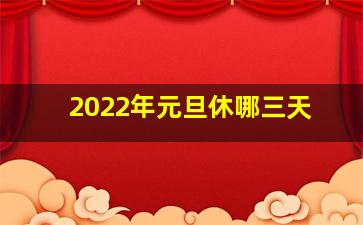 2022年元旦休哪三天